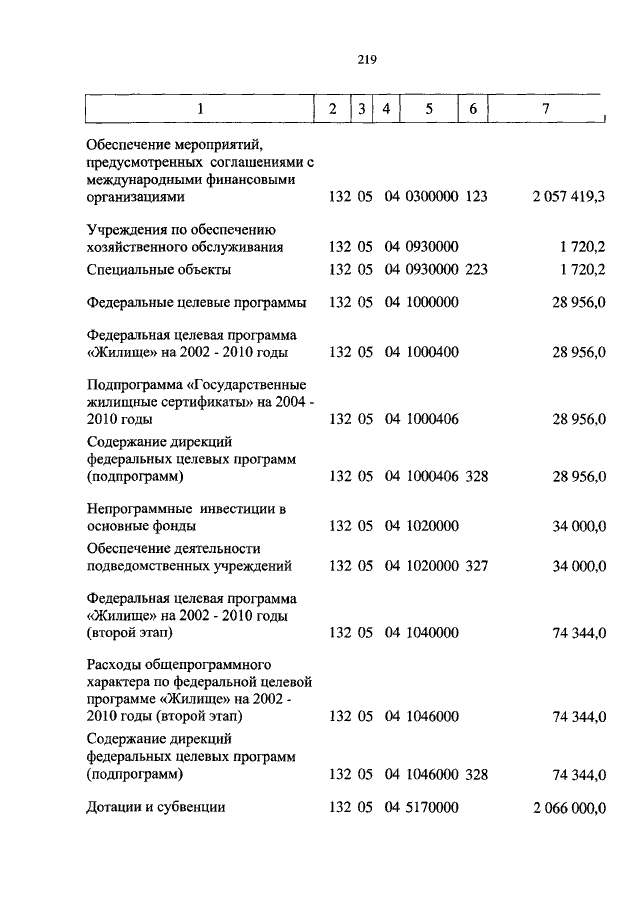 219

| 1 | 2 | 3 | 4 | 5 | 6 | 7 |
|---|---|---|---|---|---|---|
| Обеспечение мероприятий, предусмотренных соглашениями с международными финансовыми организациями | 132 | 05 | 04 | 0300000 | 123 | 2 057 419,3 |
| Учреждения по обеспечению хозяйственного обслуживания | 132 | 05 | 04 | 0930000 | | 1 720,2 |
| Специальные объекты | 132 | 05 | 04 | 0930000 | 223 | 1 720,2 |
| Федеральные целевые программы | 132 | 05 | 04 | 1000000 | | 28 956,0 |
| Федеральная целевая программа «Жилище» на 2002 - 2010 годы | 132 | 05 | 04 | 1000400 | | 28 956,0 |
| Подпрограмма «Государственные жилищные сертификаты» на 2004 - 2010 годы | 132 | 05 | 04 | 1000406 | | 28 956,0 |
| Содержание дирекций федеральных целевых программ (подпрограмм) | 132 | 05 | 04 | 1000406 | 328 | 28 956,0 |
| Непрограммные инвестиции в основные фонды | 132 | 05 | 04 | 1020000 | | 34 000,0 |
| Обеспечение деятельности подведомственных учреждений | 132 | 05 | 04 | 1020000 | 327 | 34 000,0 |
| Федеральная целевая программа «Жилище» на 2002 - 2010 годы (второй этап) | 132 | 05 | 04 | 1040000 | | 74 344,0 |
| Расходы общепрограммного характера по федеральной целевой программе «Жилище» на 2002 - 2010 годы (второй этап) | 132 | 05 | 04 | 1046000 | | 74 344,0 |
| Содержание дирекций федеральных целевых программ (подпрограмм) | 132 | 05 | 04 | 1046000 | 328 | 74 344,0 |
| Дотации и субвенции | 132 | 05 | 04 | 5170000 | | 2 066 000,0 |